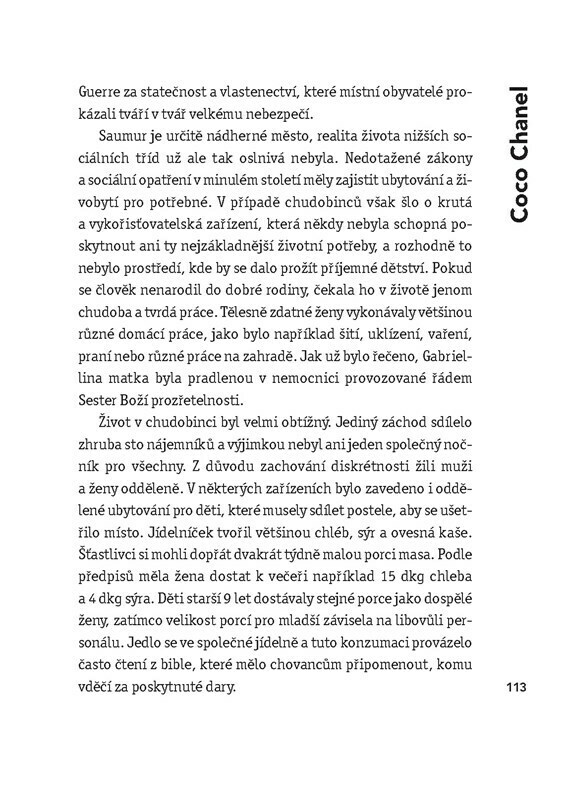 Coco Chanel

Guerre za statečnost a vlastenectví, které místní obyvatelé prokázali tváří v tvář velkému nebezpečí.

Saumur je určitě nádherné město, realita života nižších sociálních tříd už ale tak oslnivá nebyla. Nedotažené zákony a sociální opatření v minulém století měly zajistit ubytování a živobytí pro potřebné. V případě chudobinců však šlo o krutá a vykořisťovatelská zařízení, která někdy nebyla schopná poskytnout ani ty nejzákladnější životní potřeby, a rozhodně to nebylo prostředí, kde by se dalo prožít příjemné dětství. Pokud se člověk nenarodil do dobré rodiny, čekala ho v životě jenom chudoba a tvrdá práce. Tělesně zdatné ženy vykonávaly většinou různé domácí práce, jako bylo například šití, uklízení, vaření, praní nebo různé práce na zahradě. Jak už bylo řečeno, Gabriellina matka byla pradlenou v nemocnici provozované řádem Sester Boží prozřetelnosti.

Život v chudobinci byl velmi obtížný. Jediný záchod sdílelo zhruba sto nájemníků a výjimkou nebyl ani jeden společný nočník pro všechny. Z důvodu zachování diskrétnosti žili muži a ženy odděleně. V některých zařízeních bylo zavedeno i oddělené ubytování pro děti, které musely sdílet postele, aby se ušetřilo místo. Jídelníček tvořil většinou chléb, sýr a ovesná kaše. Šťastlivci si mohli dopřát dvakrát týdně malou porci masa. Podle předpisů měla žena dostat k večeři například 15 dkg chleba a 4 dkg sýra. Děti starší 9 let dostávaly stejné porce jako dospělé ženy, zatímco velikost porcí pro mladší závisela na libovůli personálu. Jedlo se ve společné jídelně a tuto konzumaci provázelo často čtení z bible, které mělo chovancům připomenout, komu vděčí za poskytnuté dary.

113